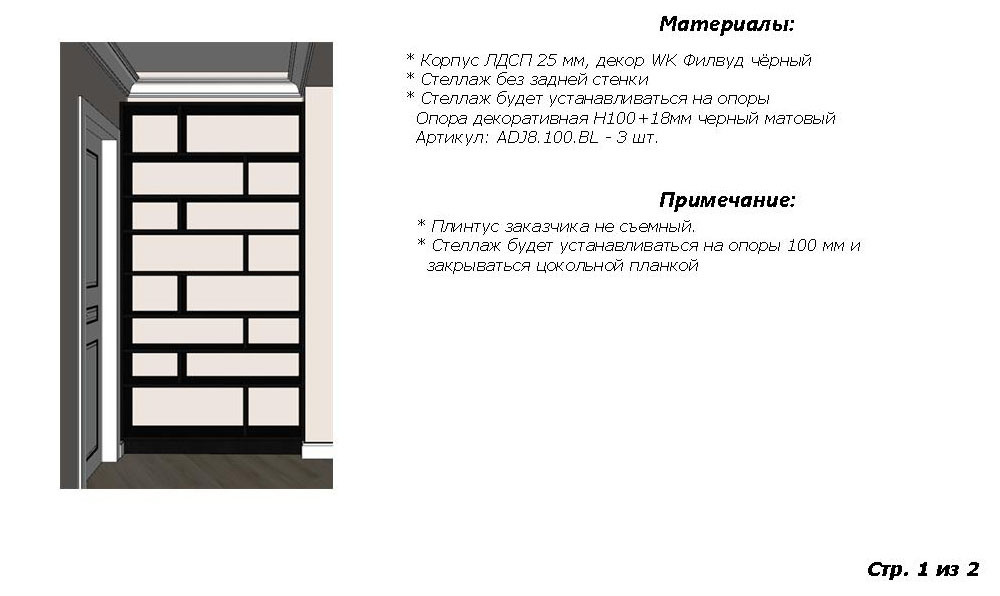 Материалы:

* Корпус ЛДСП 25 мм, декор WK Филвуд чёрный
* Стеллаж без задней стенки
* Стеллаж будет устанавливаться на опоры
Опора декоративная H100+18мм черный матовый
Артикул: ADJ8.100.BL - 3 шт.

Примечание:

* Плинтус заказчика не съемный.
* Стеллаж будет устанавливаться на опоры 100 мм и закрываться цокольной планкой

Стр. 1 из 2